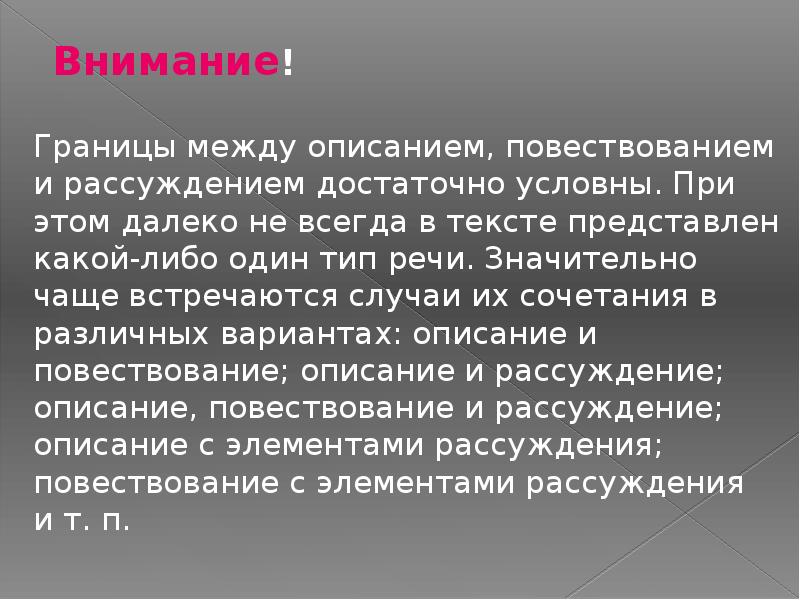 Внимание!

Границы между описанием, повествованием и рассуждением достаточно условны. При этом далеко не всегда в тексте представлен какой-либо один тип речи. Значительно чаще встречаются случаи их сочетания в различных вариантах: описание и повествование; описание и рассуждение; описание, повествование и рассуждение; описание с элементами рассуждения; повествование с элементами рассуждения и т. п.